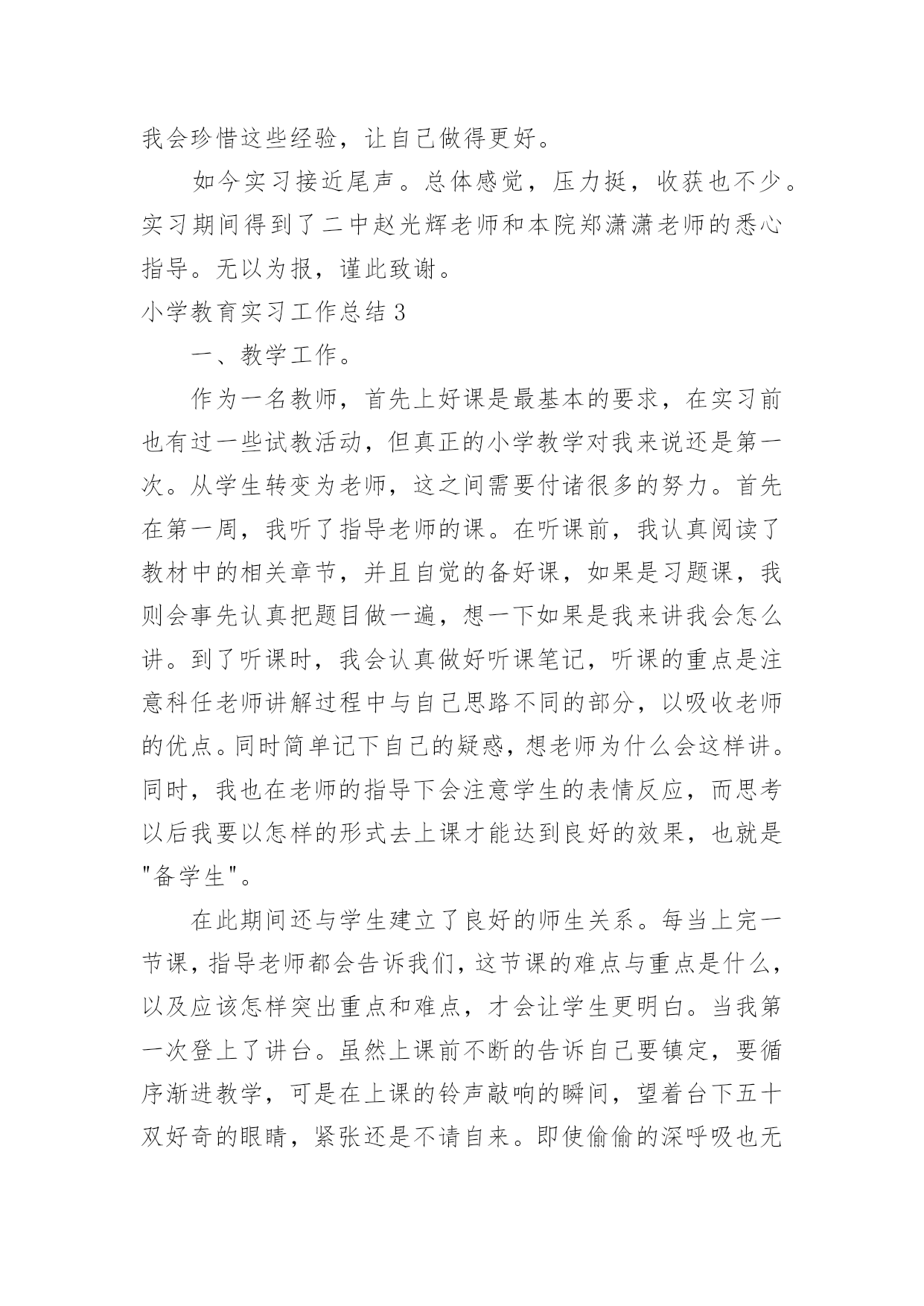 我会珍惜这些经验，让自己做得更好。

如今实习接近尾声。总体感觉，压力挺，收获也不少。实习期间得到了二中赵光辉老师和本院郑潇潇老师的悉心指导。无以为报，谨此致谢。

小学教育实习工作总结3

一、教学工作。

作为一名教师，首先上好课是最基本的要求，在实习前也有过一些试教活动，但真正的小学教学对我来说还是第一次。从学生转变为老师，这之间需要付诸很多的努力。首先在第一周，我听了指导老师的课。在听课前，我认真阅读了教材中的相关章节，并且自觉的备好课，如果是习题课，我则会事先认真把题目做一遍，想一下如果是我来讲我会怎么讲。到了听课时，我会认真做好听课笔记，听课的重点是注意科任老师讲解过程中与自己思路不同的部分，以吸收老师的优点。同时简单记下自己的疑惑，想老师为什么会这样讲。同时，我也在老师的指导下会注意学生的表情反应，而思考以后我要以怎样的形式去上课才能达到良好的效果，也就是"备学生"。

在此期间还与学生建立了良好的师生关系。每当上完一节课，指导老师都会告诉我们，这节课的难点与重点是什么，以及应该怎样突出重点和难点，才会让学生更明白。当我第一次登上了讲台。虽然上课前不断的告诉自己要镇定，要循序渐进教学，可是在上课的铃声敲响的瞬间，望着台下五十双好奇的眼睛，紧张还是不请自来。即使偷偷的深呼吸也无